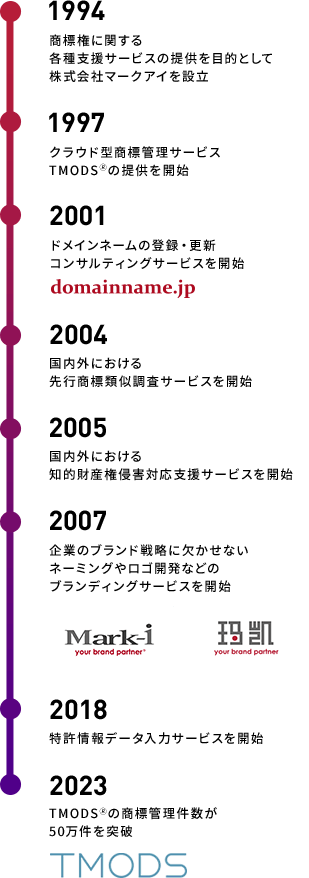 1994

商標権に関する
各種支援サービスの提供を目的として
株式会社マークアイを設立

1997

クラウド型商標管理サービス
TMODS®の提供を開始

2001

ドメインネームの登録・更新
コンサルティングサービスを開始

domainname.jp

2004

国内外における
先行商標類似調査サービスを開始

2005

国内外における
知的財産権侵害対応支援サービスを開始

2007

企業のブランド戦略に欠かせない
ネーミングやロゴ開発などの
ブランディングサービスを開始

Mark-i
your brand partner®

玛凯
your brand partner

2018

特許情報データ入力サービスを開始

2023

TMODS®の商標管理件数が
50万件を突破

TMODS